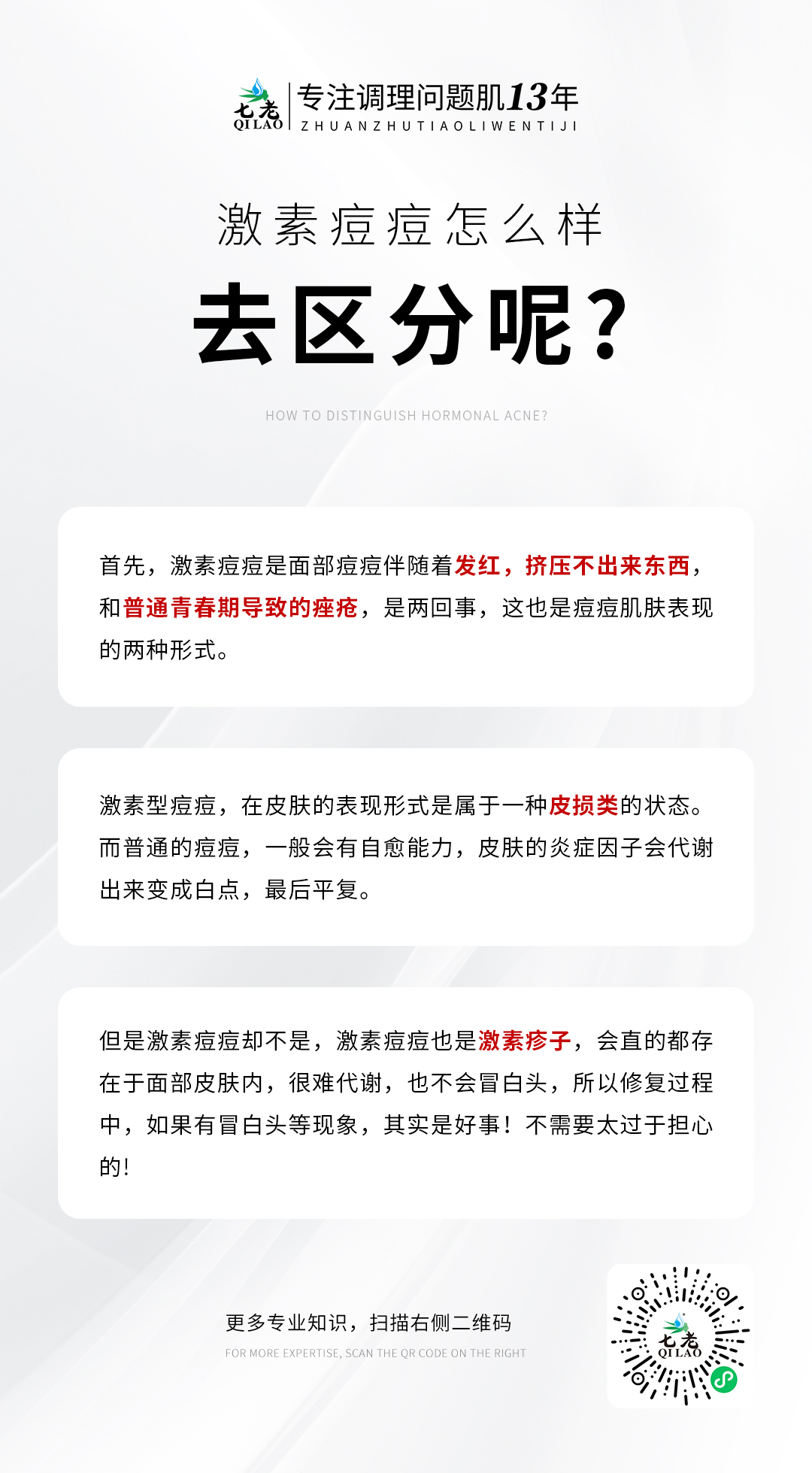 七老
QI LAO
专注调理问题肌13年
ZHUANZHUTIAOLIWENTIJI

激素痘痘怎么样
去区分呢？

HOW TO DISTINGUISH HORMONAL ACNE?

首先，激素痘痘是面部痘痘伴随着发红，挤压不出来东西，和普通青春期导致的痤疮，是两回事，这也是痘痘肌肤表现的两种形式。

激素型痘痘，在皮肤的表现形式是属于一种皮损类的状态。而普通的痘痘，一般会有自愈能力，皮肤的炎症因子会代谢出来变成白点，最后平复。

但是激素痘痘却不是，激素痘痘也是激素疹子，会直的都存在于面部皮肤内，很难代谢，也不会冒白头，所以修复过程中，如果有冒白头等现象，其实是好事！不需要太过于担心的！

更多专业知识，扫描右侧二维码
FOR MORE EXPERTISE, SCAN THE QR CODE ON THE RIGHT

七老
QI LAO